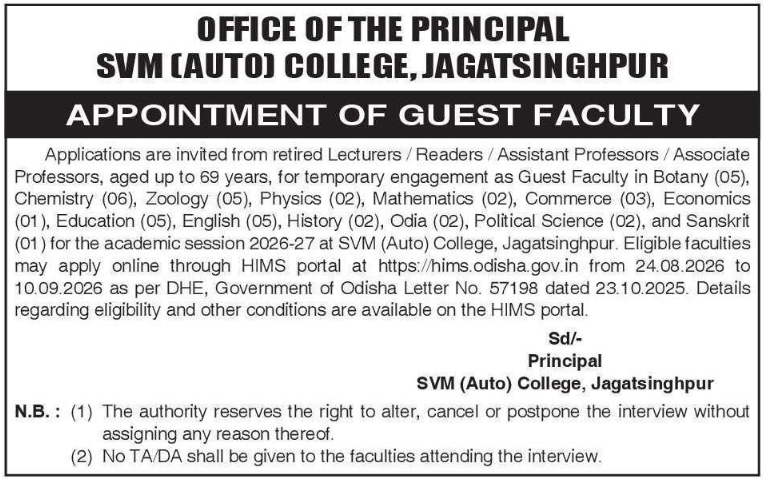 OFFICE OF THE PRINCIPAL
SVM (AUTO) COLLEGE, JAGATSINGHPUR

APPOINTMENT OF GUEST FACULTY

Applications are invited from retired Lecturers / Readers / Assistant Professors / Associate Professors, aged up to 69 years, for temporary engagement as Guest Faculty in Botany (05), Chemistry (06), Zoology (05), Physics (02), Mathematics (02), Commerce (03), Economics (01), Education (05), English (05), History (02), Odia (02), Political Science (02), and Sanskrit (01) for the academic session 2026-27 at SVM (Auto) College, Jagatsinghpur. Eligible faculties may apply online through HIMS portal at https://hims.odisha.gov.in from 24.08.2026 to 10.09.2026 as per DHE, Government of Odisha Letter No. 57198 dated 23.10.2025. Details regarding eligibility and other conditions are available on the HIMS portal.

Sd/-
Principal
SVM (Auto) College, Jagatsinghpur

N.B. : (1) The authority reserves the right to alter, cancel or postpone the interview without assigning any reason thereof.
(2) No TA/DA shall be given to the faculties attending the interview.